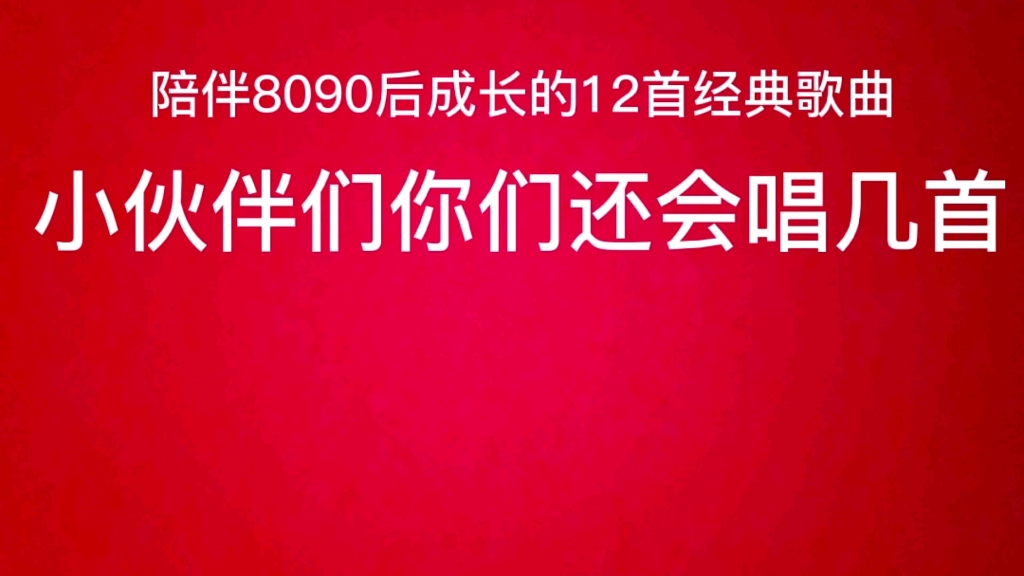 陪伴8090后成长的12首经典歌曲

小伙伴们你们还会唱几首